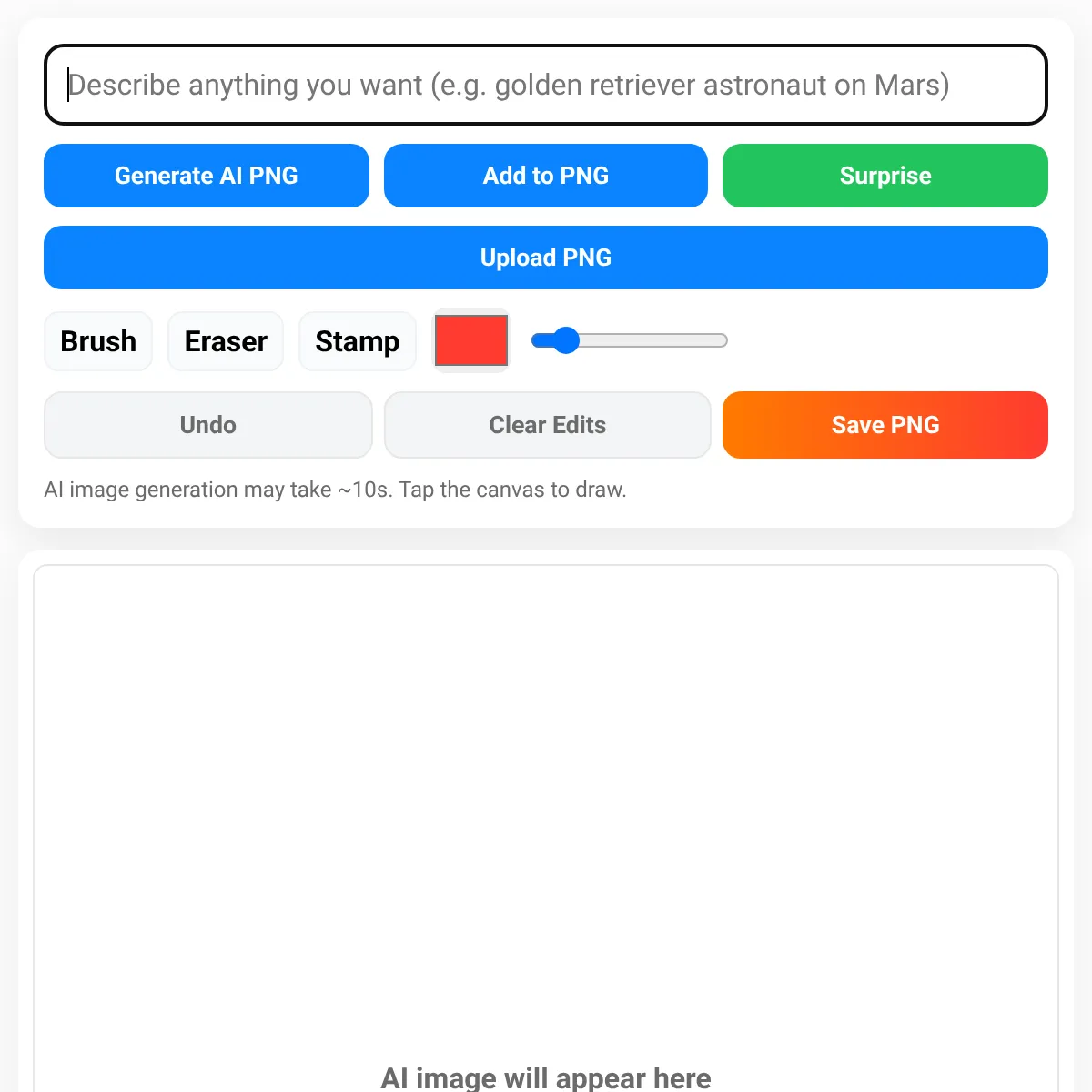 Describe anything you want (e.g. golden retriever astronaut on Mars)

Generate AI PNG

Add to PNG

Surprise

Upload PNG

Brush

Eraser

Stamp

Undo

Clear Edits

Save PNG

AI image generation may take ~10s. Tap the canvas to draw.

AI image will appear here